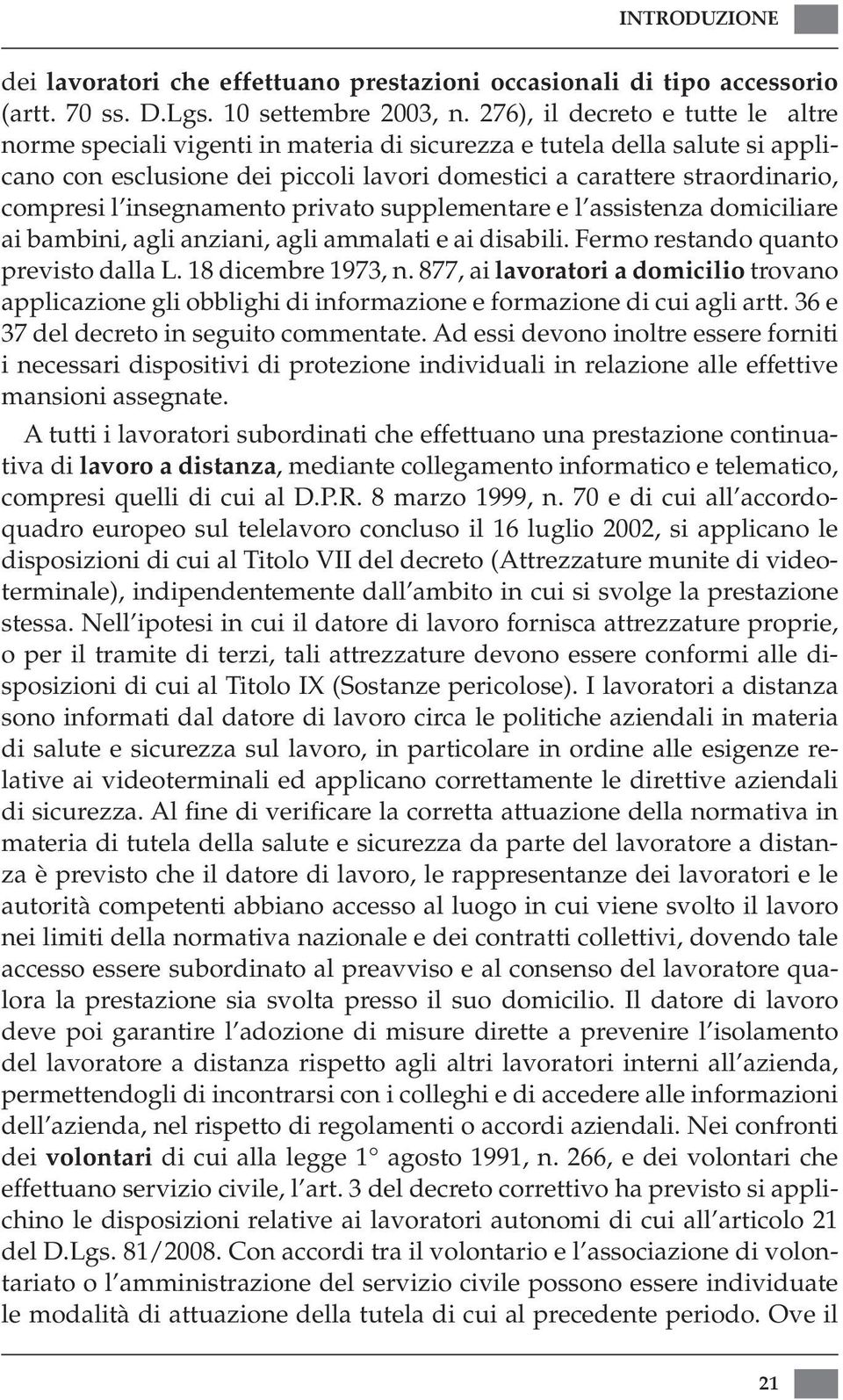 INTRODUZIONE

dei lavoratori che effettuano prestazioni occasionali di tipo accessorio (artt. 70 ss. D.Lgs. 10 settembre 2003, n. 276), il decreto e tutte le altre norme speciali vigenti in materia di sicurezza e tutela della salute si applicano con esclusione dei piccoli lavori domestici a carattere straordinario, compresi l'insegnamento privato supplementare e l'assistenza domiciliare ai bambini, agli anziani, agli ammalati e ai disabili. Fermo restando quanto previsto dalla L. 18 dicembre 1973, n. 877, ai lavoratori a domicilio trovano applicazione gli obblighi di informazione e formazione di cui agli artt. 36 e 37 del decreto in seguito commentate. Ad essi devono inoltre essere forniti i necessari dispositivi di protezione individuali in relazione alle effettive mansioni assegnate.

A tutti i lavoratori subordinati che effettuano una prestazione continuativa di lavoro a distanza, mediante collegamento informatico e telematico, compresi quelli di cui al D.P.R. 8 marzo 1999, n. 70 e di cui all'accordo-quadro europeo sul telelavoro concluso il 16 luglio 2002, si applicano le disposizioni di cui al Titolo VII del decreto (Attrezzature munite di videoterminale), indipendentemente dall'ambito in cui si svolge la prestazione stessa. Nell'ipotesi in cui il datore di lavoro fornisca attrezzature proprie, o per il tramite di terzi, tali attrezzature devono essere conformi alle disposizioni di cui al Titolo IX (Sostanze pericolose). I lavoratori a distanza sono informati dal datore di lavoro circa le politiche aziendali in materia di salute e sicurezza sul lavoro, in particolare in ordine alle esigenze relative ai videoterminali ed applicano correttamente le direttive aziendali di sicurezza. Al fine di verificare la corretta attuazione della normativa in materia di tutela della salute e sicurezza da parte del lavoratore a distanza è previsto che il datore di lavoro, le rappresentanze dei lavoratori e le autorità competenti abbiano accesso al luogo in cui viene svolto il lavoro nei limiti della normativa nazionale e dei contratti collettivi, dovendo tale accesso essere subordinato al preavviso e al consenso del lavoratore qualora la prestazione sia svolta presso il suo domicilio. Il datore di lavoro deve poi garantire l'adozione di misure dirette a prevenire l'isolamento del lavoratore a distanza rispetto agli altri lavoratori interni all'azienda, permettendogli di incontrarsi con i colleghi e di accedere alle informazioni dell'azienda, nel rispetto di regolamenti o accordi aziendali. Nei confronti dei volontari di cui alla legge 1° agosto 1991, n. 266, e dei volontari che effettuano servizio civile, l'art. 3 del decreto correttivo ha previsto si applichino le disposizioni relative ai lavoratori autonomi di cui all'articolo 21 del D.Lgs. 81/2008. Con accordi tra il volontario e l'associazione di volontariato o l'amministrazione del servizio civile possono essere individuate le modalità di attuazione della tutela di cui al precedente periodo. Ove il

21